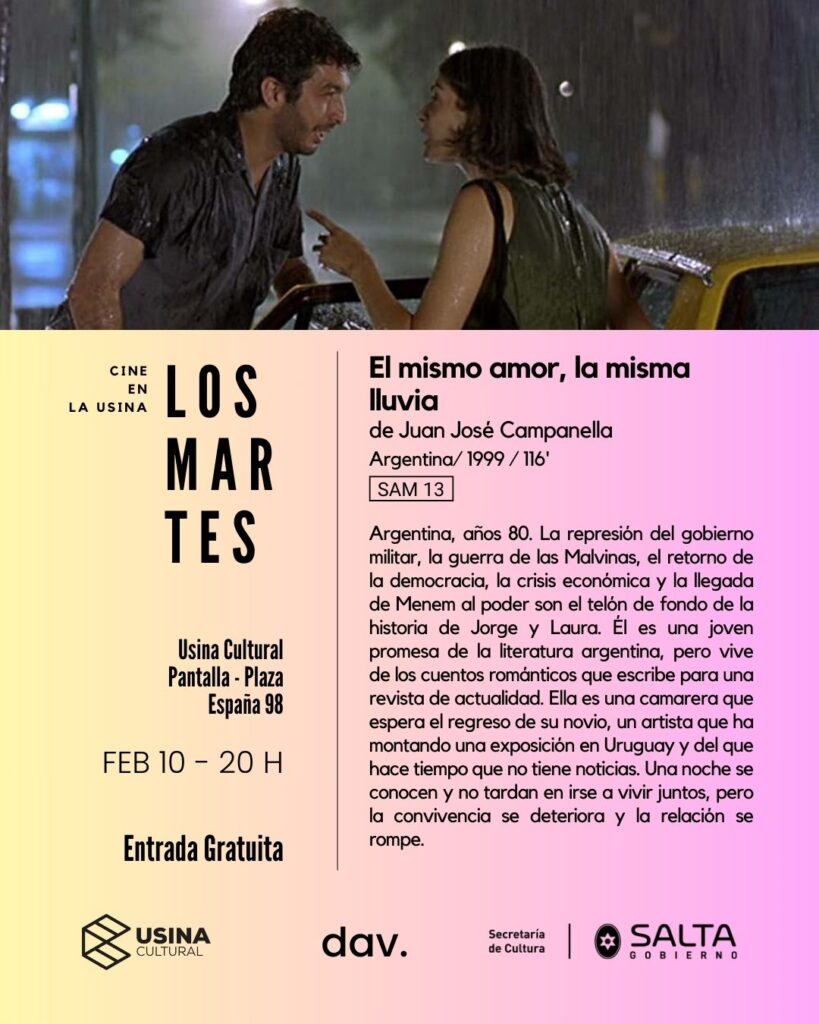 CINE
EN
LA USINA

LOS
MAR
TES

Usina Cultural
Pantalla - Plaza
España 98

FEB 10 - 20 H

Entrada Gratuita

El mismo amor, la misma lluvia
de Juan José Campanella
Argentina/ 1999 / 116'
SAM 13

Argentina, años 80. La represión del gobierno militar, la guerra de las Malvinas, el retorno de la democracia, la crisis económica y la llegada de Menem al poder son el telón de fondo de la historia de Jorge y Laura. Él es una joven promesa de la literatura argentina, pero vive de los cuentos románticos que escribe para una revista de actualidad. Ella es una camarera que espera el regreso de su novio, un artista que ha montando una exposición en Uruguay y del que hace tiempo que no tiene noticias. Una noche se conocen y no tardan en irse a vivir juntos, pero la convivencia se deteriora y la relación se rompe.

USINA
CULTURAL

dav.

Secretaría
de Cultura

SALTA
GOBIERNO